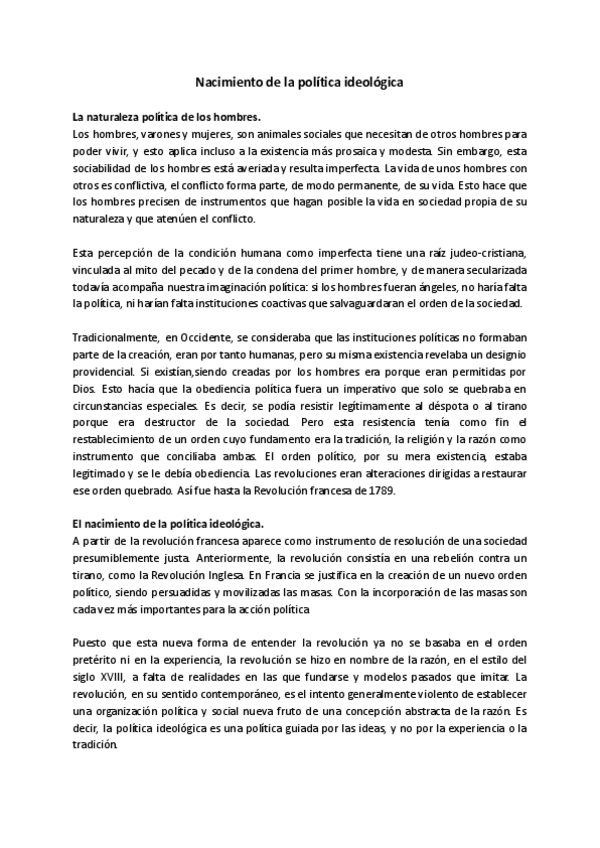 Nacimiento de la política ideológica

La naturaleza política de los hombres.
Los hombres, varones y mujeres, son animales sociales que necesitan de otros hombres para poder vivir, y esto aplica incluso a la existencia más prosaica y modesta. Sin embargo, esta sociabilidad de los hombres está averiada y resulta imperfecta. La vida de unos hombres con otros es conflictiva, el conflicto forma parte, de modo permanente, de su vida. Esto hace que los hombres precisen de instrumentos que hagan posible la vida en sociedad propia de su naturaleza y que atenúen el conflicto.

Esta percepción de la condición humana como imperfecta tiene una raíz judeo-cristiana, vinculada al mito del pecado y de la condena del primer hombre, y de manera secularizada todavía acompaña nuestra imaginación política: si los hombres fueran ángeles, no haría falta la política, ni harían falta instituciones coactivas que salvaguardaran el orden de la sociedad.

Tradicionalmente, en Occidente, se consideraba que las instituciones políticas no formaban parte de la creación, eran por tanto humanas, pero su misma existencia revelaba un designio providencial. Si existían,siendo creadas por los hombres era porque eran permitidas por Dios. Esto hacía que la obediencia política fuera un imperativo que solo se quebraba en circunstancias especiales. Es decir, se podía resistir legítimamente al déspota o al tirano porque era destructor de la sociedad. Pero esta resistencia tenía como fin el restablecimiento de un orden cuyo fundamento era la tradición, la religión y la razón como instrumento que conciliaba ambas. El orden político, por su mera existencia, estaba legitimado y se le debía obediencia. Las revoluciones eran alteraciones dirigidas a restaurar ese orden quebrado. Así fue hasta la Revolución francesa de 1789.

El nacimiento de la política ideológica.
A partir de la revolución francesa aparece como instrumento de resolución de una sociedad presumiblemente justa. Anteriormente, la revolución consistía en una rebelión contra un tirano, como la Revolución Inglesa. En Francia se justifica en la creación de un nuevo orden político, siendo persuadidas y movilizadas las masas. Con la incorporación de las masas son cada vez más importantes para la acción política

Puesto que esta nueva forma de entender la revolución ya no se basaba en el orden pretérito ni en la experiencia, la revolución se hizo en nombre de la razón, en el estilo del siglo XVIII, a falta de realidades en las que fundarse y modelos pasados que imitar. La revolución, en su sentido contemporáneo, es el intento generalmente violento de establecer una organización política y social nueva fruto de una concepción abstracta de la razón. Es decir, la política ideológica es una política guiada por las ideas, y no por la experiencia o la tradición.